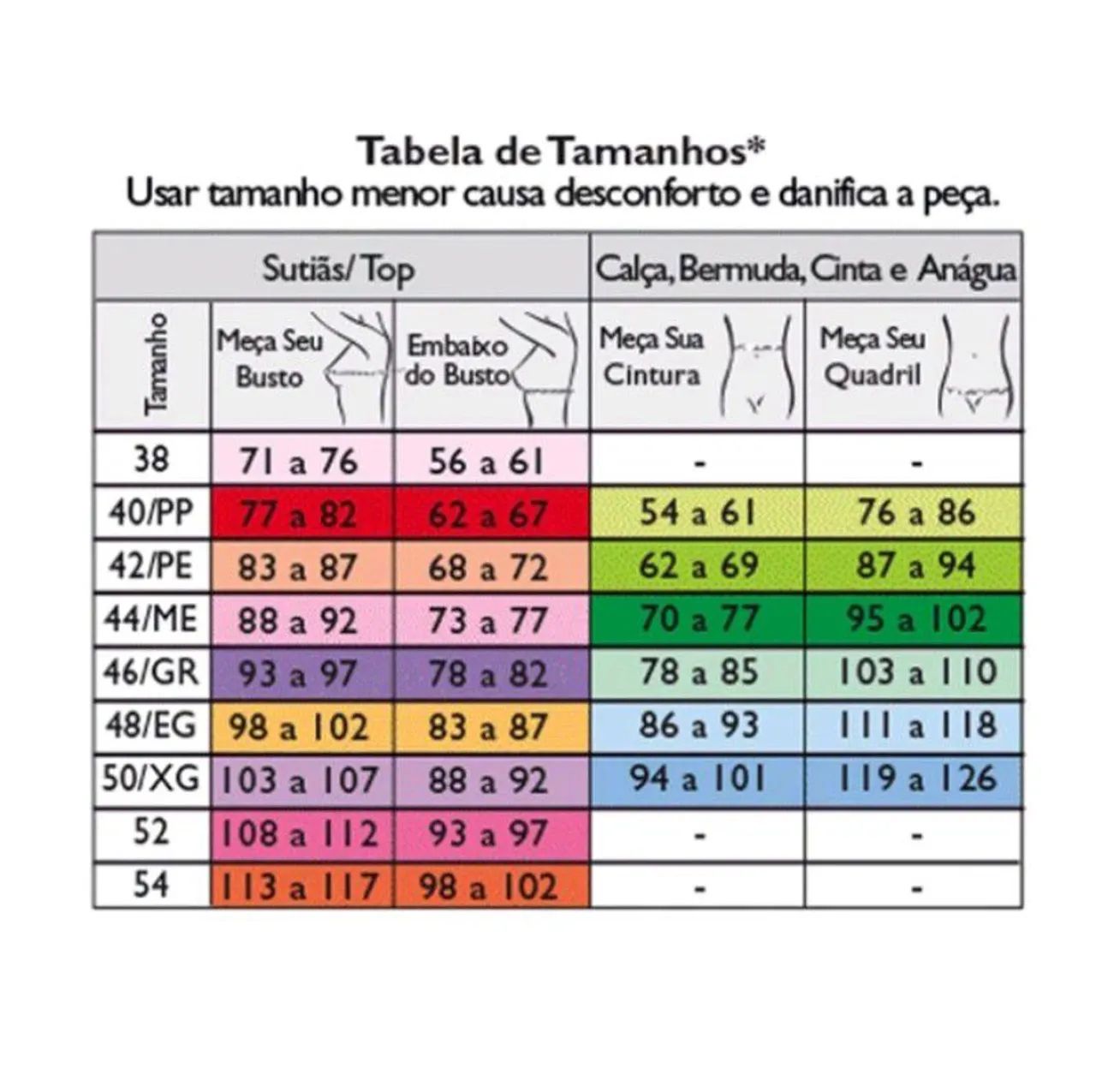 Tabela de Tamanhos*
Usar tamanho menor causa desconforto e danifica a peça.

| | Sutiãs/ Top | | Calça, Bermuda, Cinta e Anágua | |
|---|---|---|---|---|
| Tamanho | Meça Seu Busto | Embaixo do Busto | Meça Sua Cintura | Meça Seu Quadril |
| 38 | 71 a 76 | 56 a 61 | - | - |
| 40/PP | 77 a 82 | 62 a 67 | 54 a 61 | 76 a 86 |
| 42/PE | 83 a 87 | 68 a 72 | 62 a 69 | 87 a 94 |
| 44/ME | 88 a 92 | 73 a 77 | 70 a 77 | 95 a 102 |
| 46/GR | 93 a 97 | 78 a 82 | 78 a 85 | 103 a 110 |
| 48/EG | 98 a 102 | 83 a 87 | 86 a 93 | 111 a 118 |
| 50/XG | 103 a 107 | 88 a 92 | 94 a 101 | 119 a 126 |
| 52 | 108 a 112 | 93 a 97 | - | - |
| 54 | 113 a 117 | 98 a 102 | - | - |